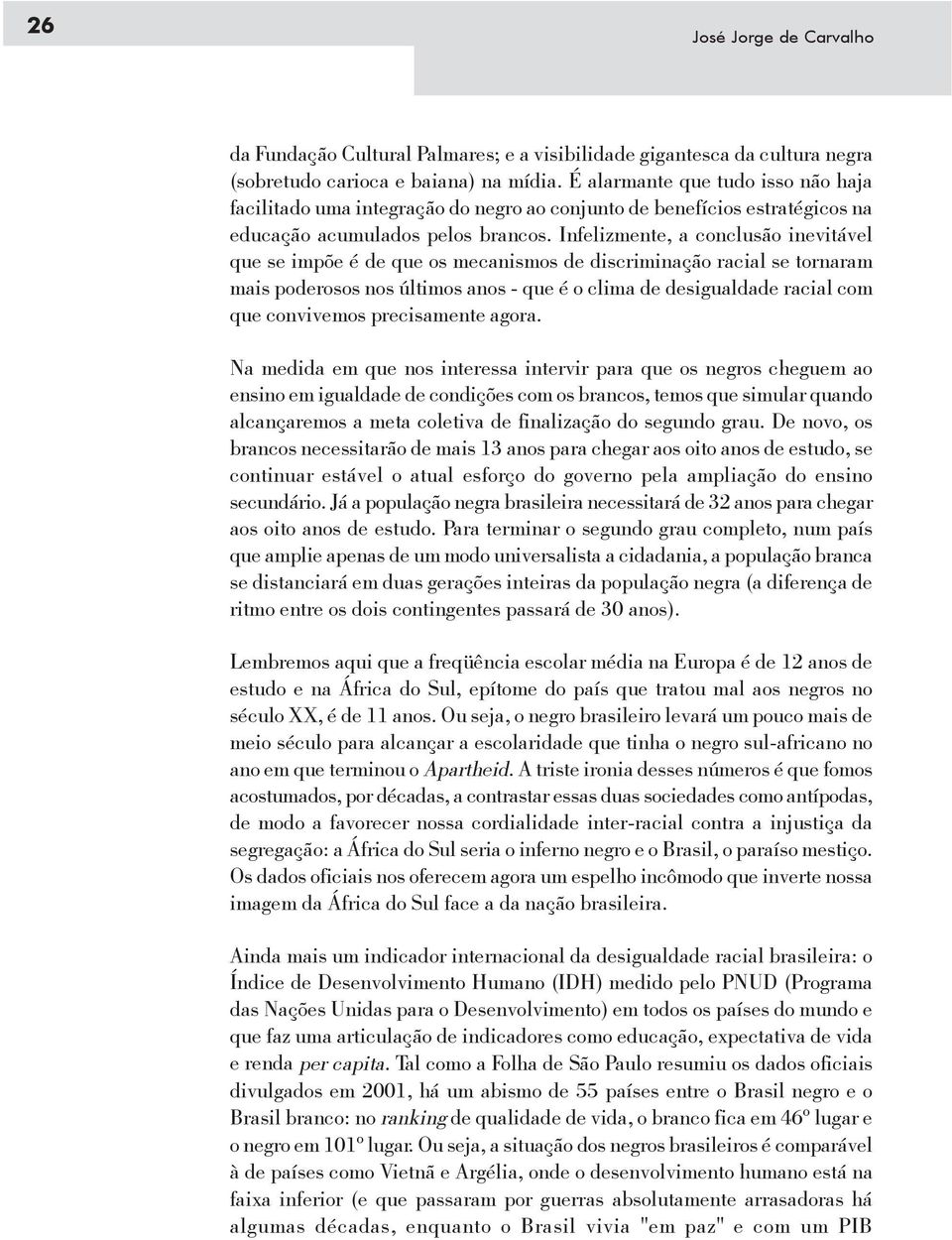 26

José Jorge de Carvalho

da Fundação Cultural Palmares; e a visibilidade gigantesca da cultura negra (sobretudo carioca e baiana) na mídia. É alarmante que tudo isso não haja facilitado uma integração do negro ao conjunto de benefícios estratégicos na educação acumulados pelos brancos. Infelizmente, a conclusão inevitável que se impõe é de que os mecanismos de discriminação racial se tornaram mais poderosos nos últimos anos - que é o clima de desigualdade racial com que convivemos precisamente agora.

Na medida em que nos interessa intervir para que os negros cheguem ao ensino em igualdade de condições com os brancos, temos que simular quando alcançaremos a meta coletiva de finalização do segundo grau. De novo, os brancos necessitarão de mais 13 anos para chegar aos oito anos de estudo, se continuar estável o atual esforço do governo pela ampliação do ensino secundário. Já a população negra brasileira necessitará de 32 anos para chegar aos oito anos de estudo. Para terminar o segundo grau completo, num país que amplie apenas de um modo universalista a cidadania, a população branca se distanciará em duas gerações inteiras da população negra (a diferença de ritmo entre os dois contingentes passará de 30 anos).

Lembremos aqui que a freqüência escolar média na Europa é de 12 anos de estudo e na África do Sul, epítome do país que tratou mal aos negros no século XX, é de 11 anos. Ou seja, o negro brasileiro levará um pouco mais de meio século para alcançar a escolaridade que tinha o negro sul-africano no ano em que terminou o Apartheid. A triste ironia desses números é que fomos acostumados, por décadas, a contrastar essas duas sociedades como antípodas, de modo a favorecer nossa cordialidade inter-racial contra a injustiça da segregação: a África do Sul seria o inferno negro e o Brasil, o paraíso mestiço. Os dados oficiais nos oferecem agora um espelho incômodo que inverte nossa imagem da África do Sul face a da nação brasileira.

Ainda mais um indicador internacional da desigualdade racial brasileira: o Índice de Desenvolvimento Humano (IDH) medido pelo PNUD (Programa das Nações Unidas para o Desenvolvimento) em todos os países do mundo e que faz uma articulação de indicadores como educação, expectativa de vida e renda per capita. Tal como a Folha de São Paulo resumiu os dados oficiais divulgados em 2001, há um abismo de 55 países entre o Brasil negro e o Brasil branco: no ranking de qualidade de vida, o branco fica em 46º lugar e o negro em 101º lugar. Ou seja, a situação dos negros brasileiros é comparável à de países como Vietnã e Argélia, onde o desenvolvimento humano está na faixa inferior (e que passaram por guerras absolutamente arrasadoras há algumas décadas, enquanto o Brasil vivia "em paz" e com um PIB